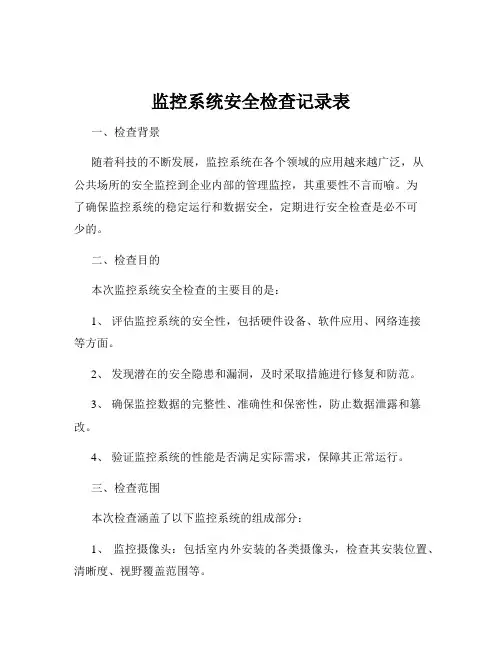 监控系统安全检查记录表

一、检查背景

随着科技的不断发展，监控系统在各个领域的应用越来越广泛，从公共场所的安全监控到企业内部的管理监控，其重要性不言而喻。为了确保监控系统的稳定运行和数据安全，定期进行安全检查是必不可少的。

二、检查目的

本次监控系统安全检查的主要目的是：

1、 评估监控系统的安全性，包括硬件设备、软件应用、网络连接等方面。

2、 发现潜在的安全隐患和漏洞，及时采取措施进行修复和防范。

3、 确保监控数据的完整性、准确性和保密性，防止数据泄露和篡改。

4、 验证监控系统的性能是否满足实际需求，保障其正常运行。

三、检查范围

本次检查涵盖了以下监控系统的组成部分：

1、 监控摄像头：包括室内外安装的各类摄像头，检查其安装位置、清晰度、视野覆盖范围等。